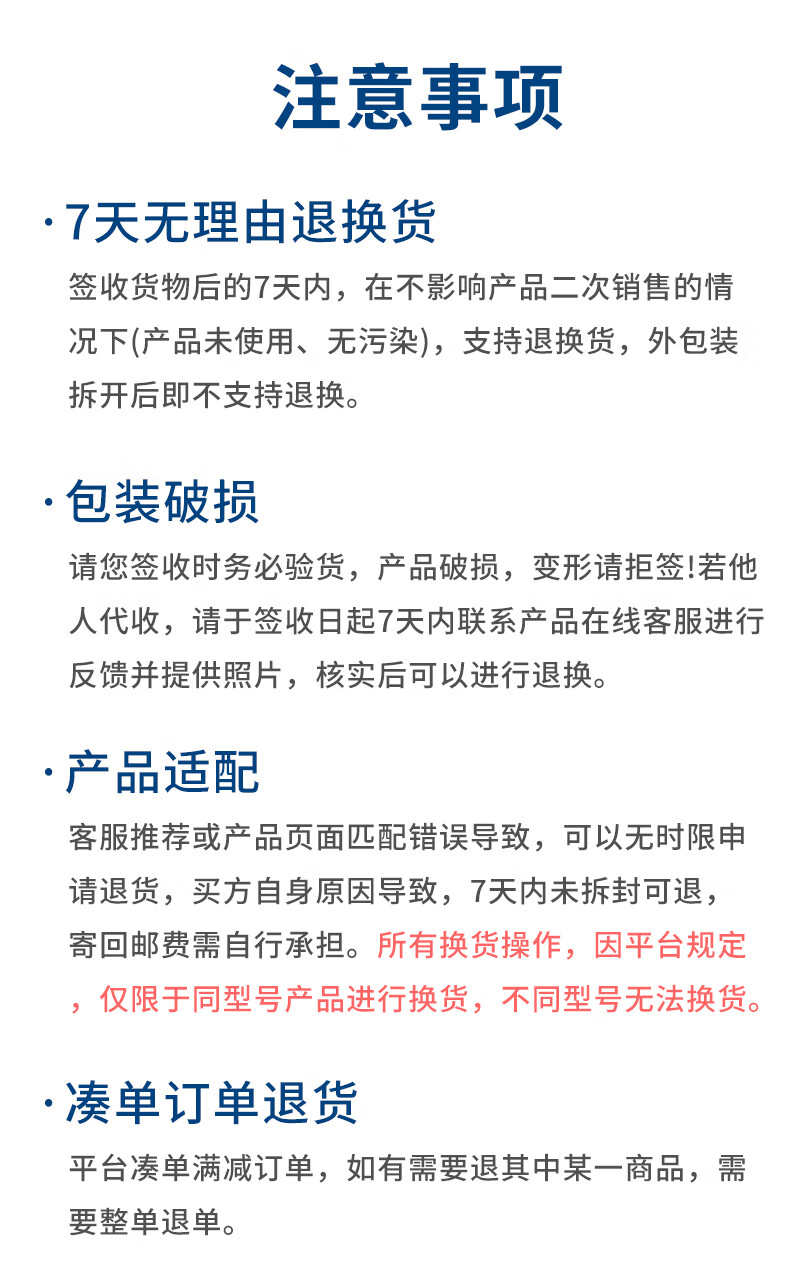 注意事项

· 7天无理由退换货

签收货物后的7天内，在不影响产品二次销售的情况下(产品未使用、无污染)，支持退换货，外包装拆开后即不支持退换。

· 包装破损

请您签收时务必验货，产品破损，变形请拒签!若他人代收，请于签收日起7天内联系产品在线客服进行反馈并提供照片，核实后可以进行退换。

· 产品适配

客服推荐或产品页面匹配错误导致，可以无时限申请退货，买方自身原因导致，7天内未拆封可退，寄回邮费需自行承担。所有换货操作，因平台规定，仅限于同型号产品进行换货，不同型号无法换货。

· 凑单订单退货

平台凑单满减订单，如有需要退其中某一商品，需要整单退单。